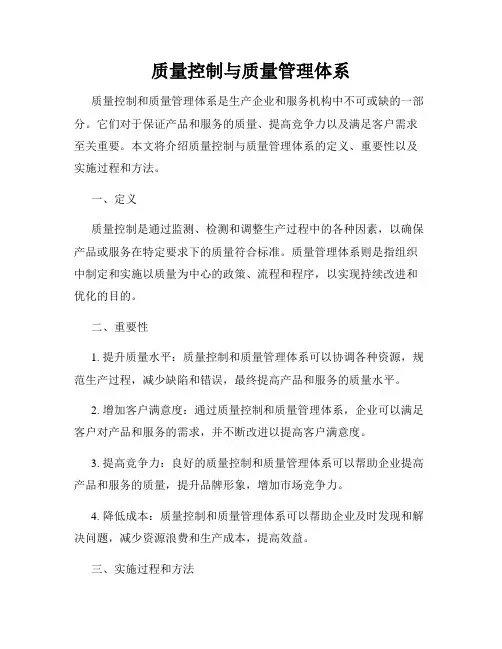 质量控制与质量管理体系

质量控制和质量管理体系是生产企业和服务机构中不可或缺的一部分。它们对于保证产品和服务的质量、提高竞争力以及满足客户需求至关重要。本文将介绍质量控制与质量管理体系的定义、重要性以及实施过程和方法。

一、定义

质量控制是通过监测、检测和调整生产过程中的各种因素，以确保产品或服务在特定要求下的质量符合标准。质量管理体系则是指组织中制定和实施以质量为中心的政策、流程和程序，以实现持续改进和优化的目的。

二、重要性

1. 提升质量水平：质量控制和质量管理体系可以协调各种资源，规范生产过程，减少缺陷和错误，最终提高产品和服务的质量水平。

2. 增加客户满意度：通过质量控制和质量管理体系，企业可以满足客户对产品和服务的需求，并不断改进以提高客户满意度。

3. 提高竞争力：良好的质量控制和质量管理体系可以帮助企业提高产品和服务的质量，提升品牌形象，增加市场竞争力。

4. 降低成本：质量控制和质量管理体系可以帮助企业及时发现和解决问题，减少资源浪费和生产成本，提高效益。

三、实施过程和方法